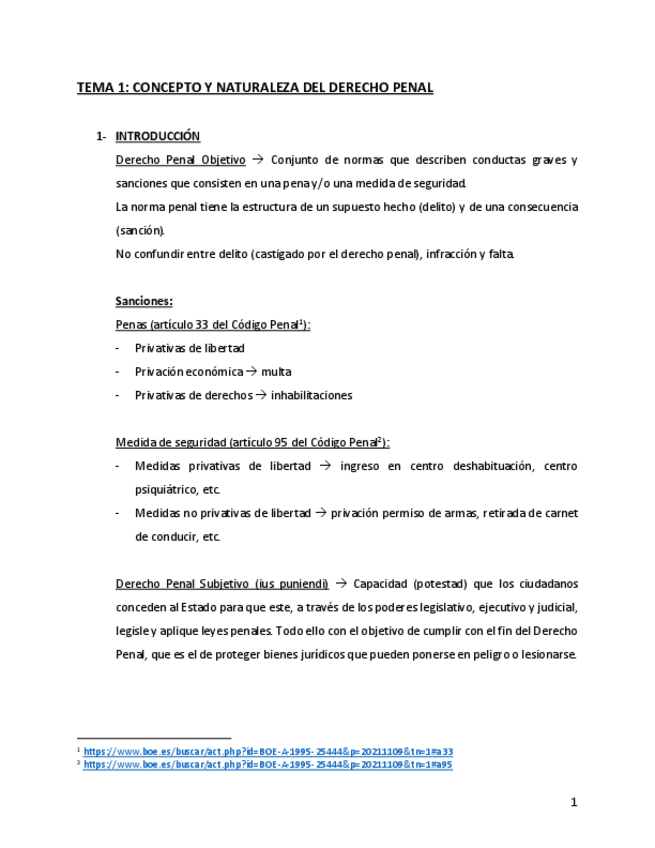 TEMA 1: CONCEPTO Y NATURALEZA DEL DERECHO PENAL

1- INTRODUCCIÓN

Derecho Penal Objetivo → Conjunto de normas que describen conductas graves y sanciones que consisten en una pena y/o una medida de seguridad.

La norma penal tiene la estructura de un supuesto hecho (delito) y de una consecuencia (sanción).

No confundir entre delito (castigado por el derecho penal), infracción y falta.

Sanciones:

Penas (artículo 33 del Código Penal$^1$):

- Privativas de libertad
- Privación económica → multa
- Privativas de derechos → inhabilitaciones

Medida de seguridad (artículo 95 del Código Penal$^2$):

- Medidas privativas de libertad → ingreso en centro deshabituación, centro psiquiátrico, etc.
- Medidas no privativas de libertad → privación permiso de armas, retirada de carnet de conducir, etc.

Derecho Penal Subjetivo (ius puniendi) → Capacidad (potestad) que los ciudadanos conceden al Estado para que este, a través de los poderes legislativo, ejecutivo y judicial, legisle y aplique leyes penales. Todo ello con el objetivo de cumplir con el fin del Derecho Penal, que es el de proteger bienes jurídicos que pueden ponerse en peligro o lesionarse.

$^1$ https://www.boe.es/buscar/act.php?id=BOE-A-1995-25444&p=20211109&tn=1#a33
$^2$ https://www.boe.es/buscar/act.php?id=BOE-A-1995-25444&p=20211109&tn=1#a95

1